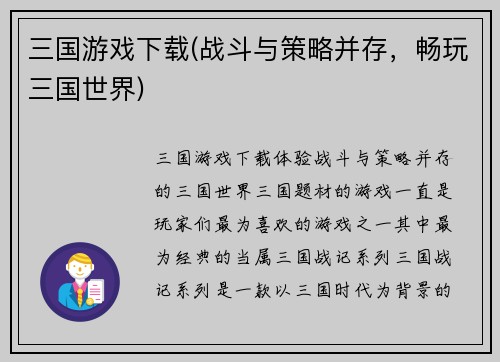 三国游戏下载(战斗与策略并存，畅玩三国世界)

三国游戏下载体验战斗与策略并存的三国世界三国题材的游戏一直是玩家们最为喜欢的游戏之一其中最为经典的当属三国战记系列三国战记系列是一款以三国时代为背景的